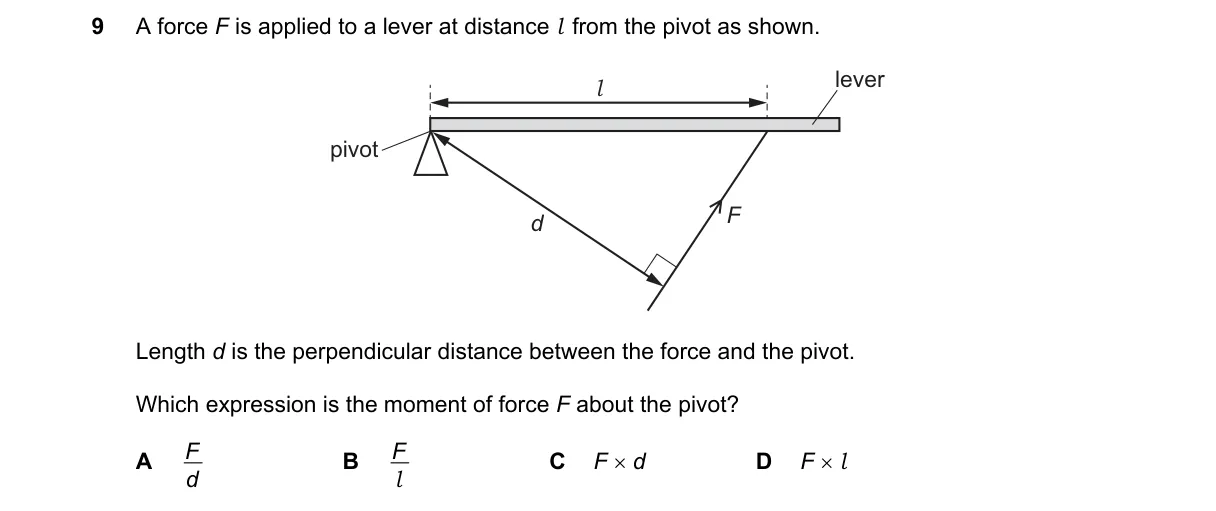 9 A force $F$ is applied to a lever at distance $l$ from the pivot as shown.

$l$

lever

pivot

$d$

$F$

Length $d$ is the perpendicular distance between the force and the pivot.

Which expression is the moment of force $F$ about the pivot?

A $\frac{F}{d}$

B $\frac{F}{l}$

C $F \times d$

D $F \times l$